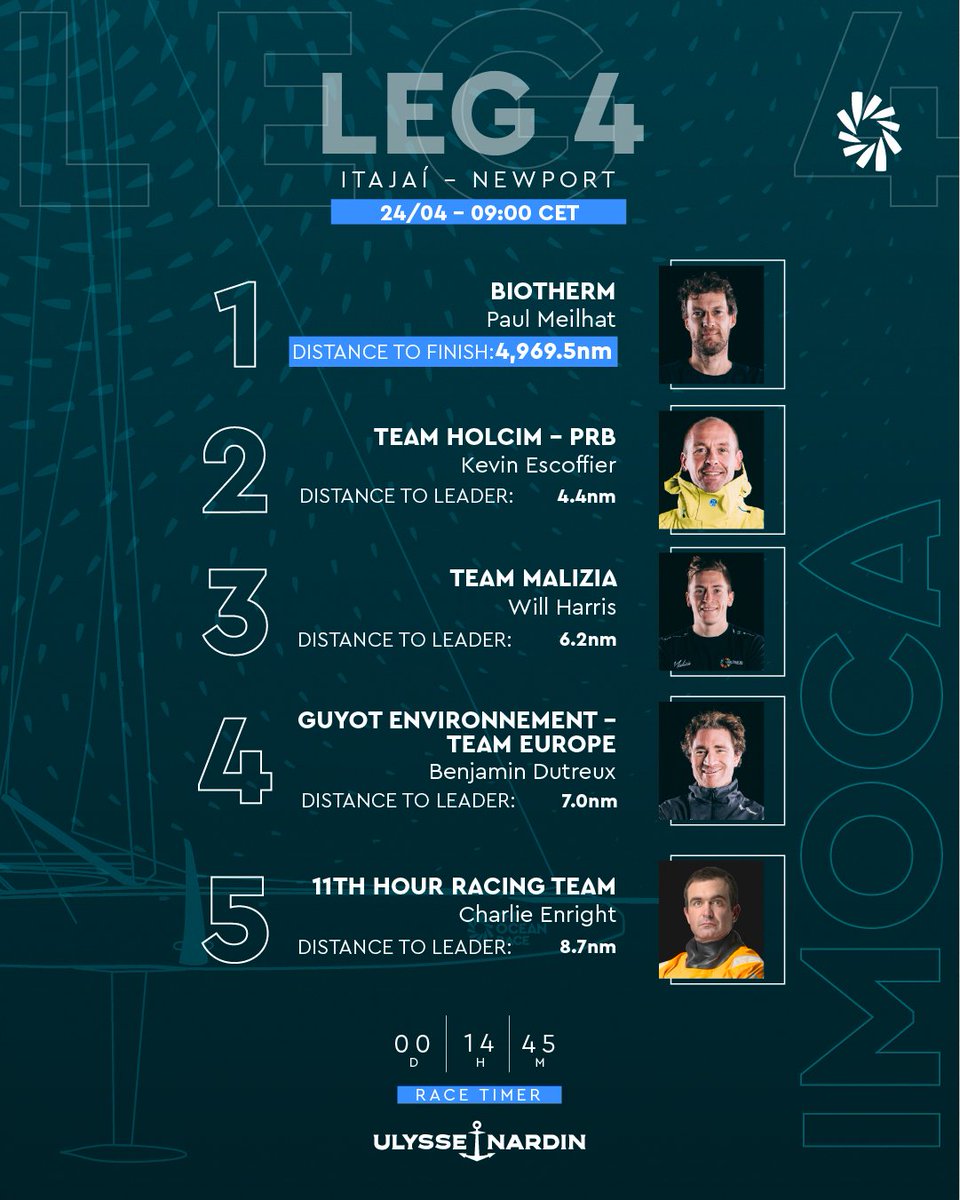 LEG 4

ITAJAÍ – NEWPORT

24/04 – 09:00 CET

1
BIOTHERM
Paul Meilhat
DISTANCE TO FINISH: 4,969.5nm

2
TEAM HOLCIM – PRB
Kevin Escoffier
DISTANCE TO LEADER: 4.4nm

3
TEAM MALIZIA
Will Harris
DISTANCE TO LEADER: 6.2nm

4
GUYOT ENVIRONNEMENT – TEAM EUROPE
Benjamin Dutreux
DISTANCE TO LEADER: 7.0nm

5
11TH HOUR RACING TEAM
Charlie Enright
DISTANCE TO LEADER: 8.7nm

00 D | 14 H | 45 M

RACE TIMER

ULYSSE NARDIN

IMOCA